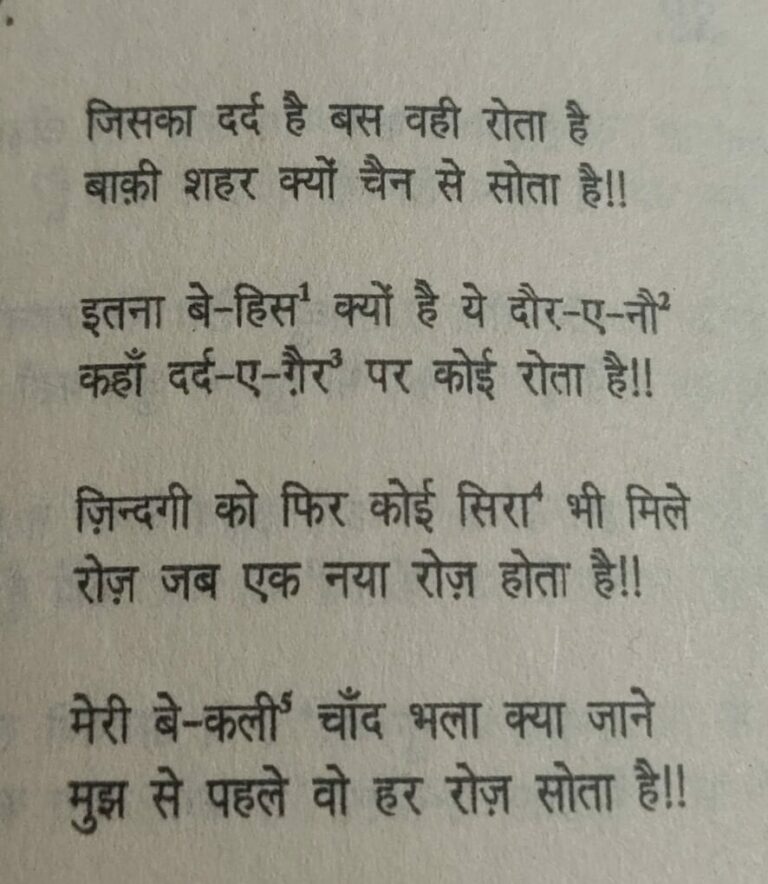 जिसका दर्द है बस वही रोता है
बाक़ी शहर क्यों चैन से सोता है!!

इतना बे-हिस$^1$ क्यों है ये दौर-ए-नौ$^2$
कहाँ दर्द-ए-ग़ैर$^3$ पर कोई रोता है!!

ज़िन्दगी को फिर कोई सिरा$^4$ भी मिले
रोज़ जब एक नया रोज़ होता है!!

मेरी बे-कली$^5$ चाँद भला क्या जाने
मुझ से पहले वो हर रोज़ सोता है!!